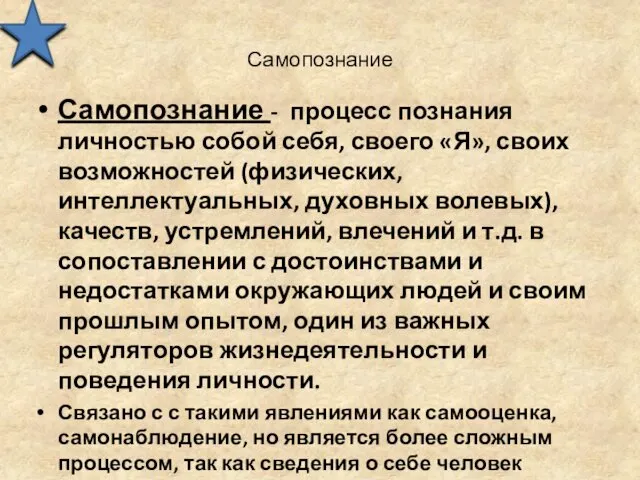 Самопознание

• Самопознание - процесс познания личностью собой себя, своего «Я», своих возможностей (физических, интеллектуальных, духовных волевых), качеств, устремлений, влечений и т.д. в сопоставлении с достоинствами и недостатками окружающих людей и своим прошлым опытом, один из важных регуляторов жизнедеятельности и поведения личности.

• Связано с с такими явлениями как самооценка, самонаблюдение, но является более сложным процессом, так как сведения о себе человек